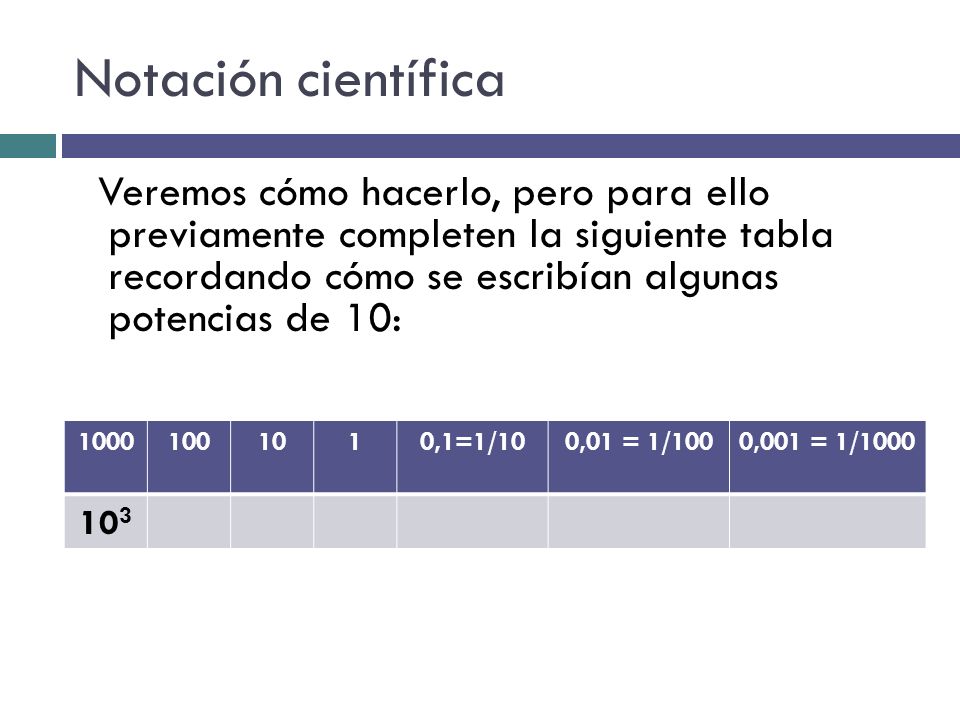 Notación científica

Veremos cómo hacerlo, pero para ello previamente completen la siguiente tabla recordando cómo se escribían algunas potencias de 10:

| 1000 | 100 | 10 | 1 | 0,1=1/10 | 0,01 = 1/100 | 0,001 = 1/1000 |
|---|---|---|---|---|---|---|
| $10^3$ | | | | | | |